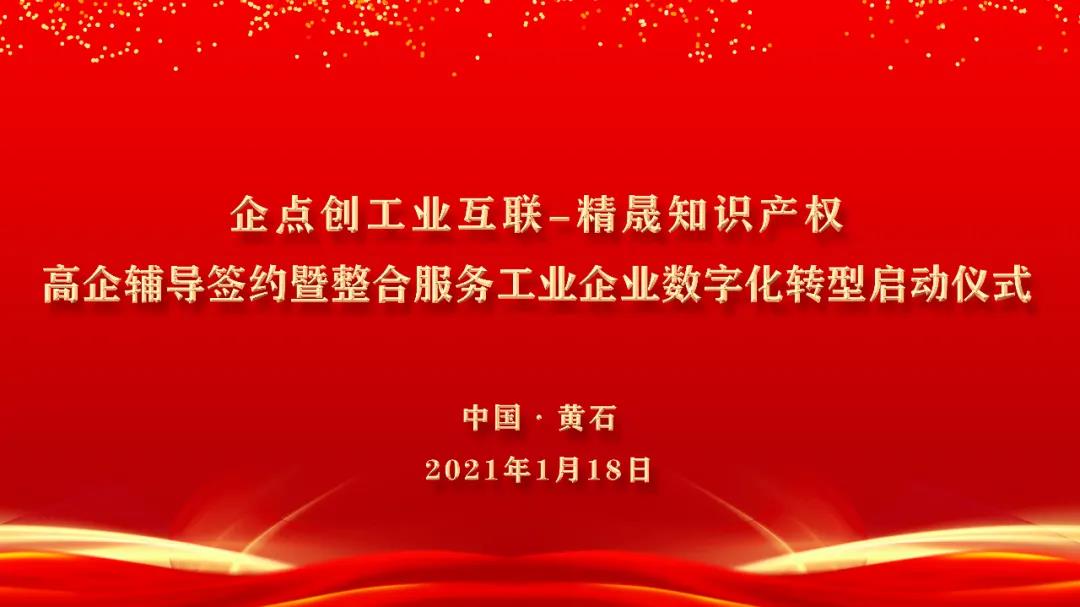 企点创工业互联–精晟知识产权
高企辅导签约暨整合服务工业企业数字化转型启动仪式

中国 · 黄石
2021年1月18日